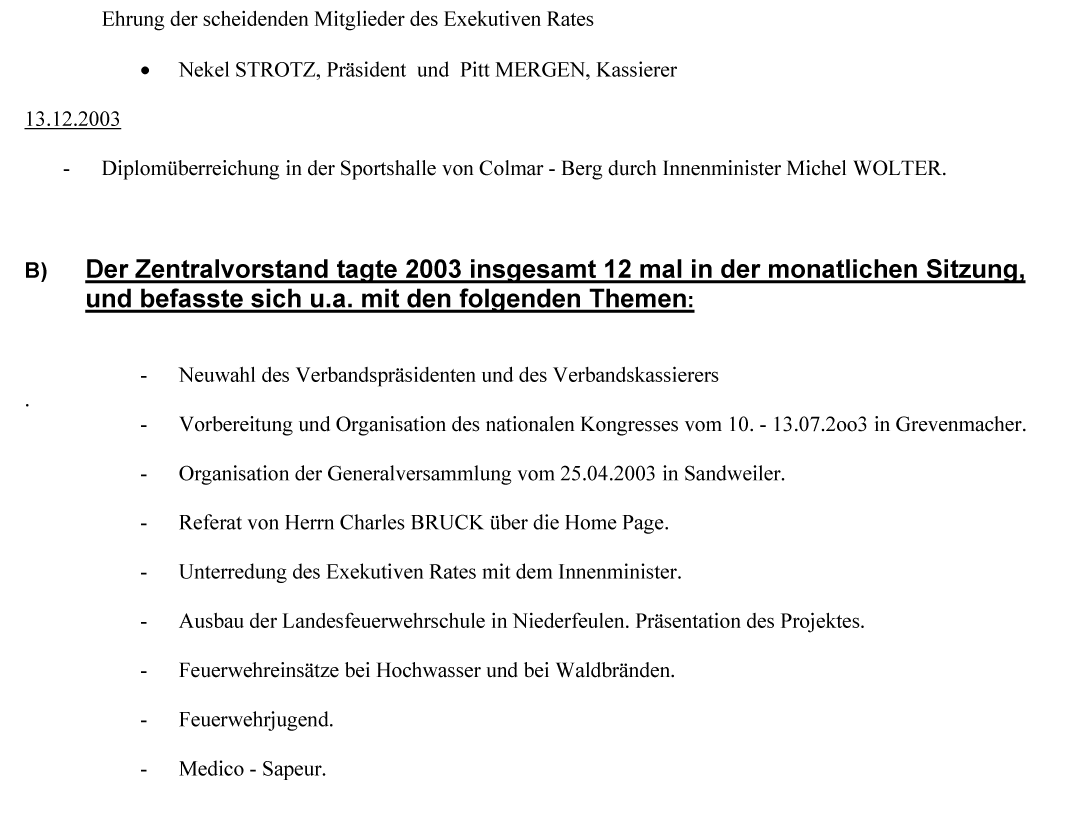 Ehrung der scheidenden Mitglieder des Exekutiven Rates

• Nekel STROTZ, Präsident und Pitt MERGEN, Kassierer

13.12.2003

- Diplomüberreichung in der Sportshalle von Colmar - Berg durch Innenminister Michel WOLTER.

B) Der Zentralvorstand tagte 2003 insgesamt 12 mal in der monatlichen Sitzung, und befasste sich u.a. mit den folgenden Themen:

- Neuwahl des Verbandspräsidenten und des Verbandskassierers

.

- Vorbereitung und Organisation des nationalen Kongresses vom 10. - 13.07.2oo3 in Grevenmacher.

- Organisation der Generalversammlung vom 25.04.2003 in Sandweiler.

- Referat von Herrn Charles BRUCK über die Home Page.

- Unterredung des Exekutiven Rates mit dem Innenminister.

- Ausbau der Landesfeuerwehrschule in Niederfeulen. Präsentation des Projektes.

- Feuerwehreinsätze bei Hochwasser und bei Waldbränden.

- Feuerwehrjugend.

- Medico - Sapeur.